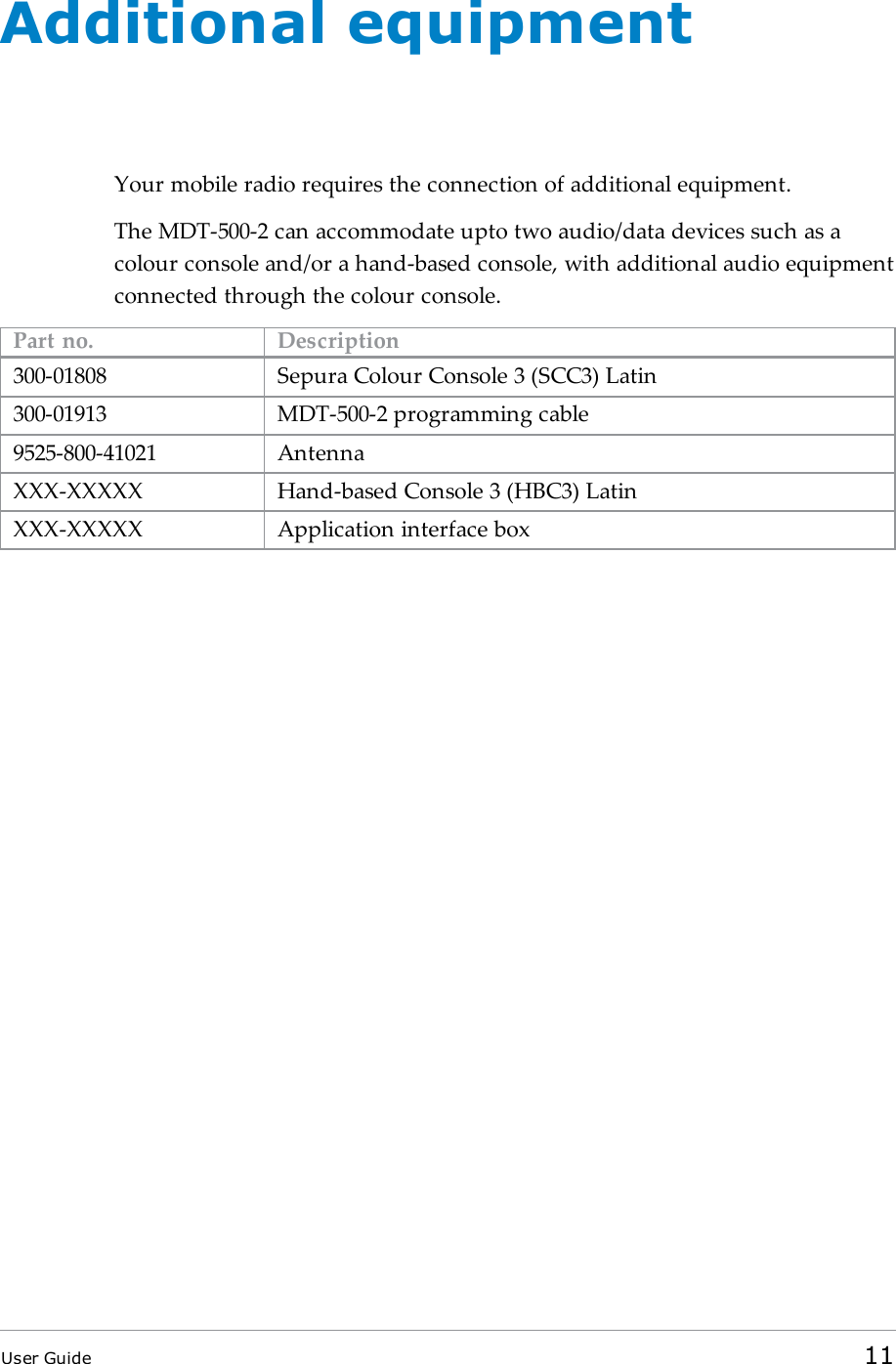 Additional equipment

Your mobile radio requires the connection of additional equipment.

The MDT-500-2 can accommodate upto two audio/data devices such as a colour console and/or a hand-based console, with additional audio equipment connected through the colour console.

| Part no. | Description |
|---|---|
| 300-01808 | Sepura Colour Console 3 (SCC3) Latin |
| 300-01913 | MDT-500-2 programming cable |
| 9525-800-41021 | Antenna |
| XXX-XXXXX | Hand-based Console 3 (HBC3) Latin |
| XXX-XXXXX | Application interface box |

User Guide 11